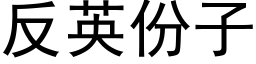 反英份子